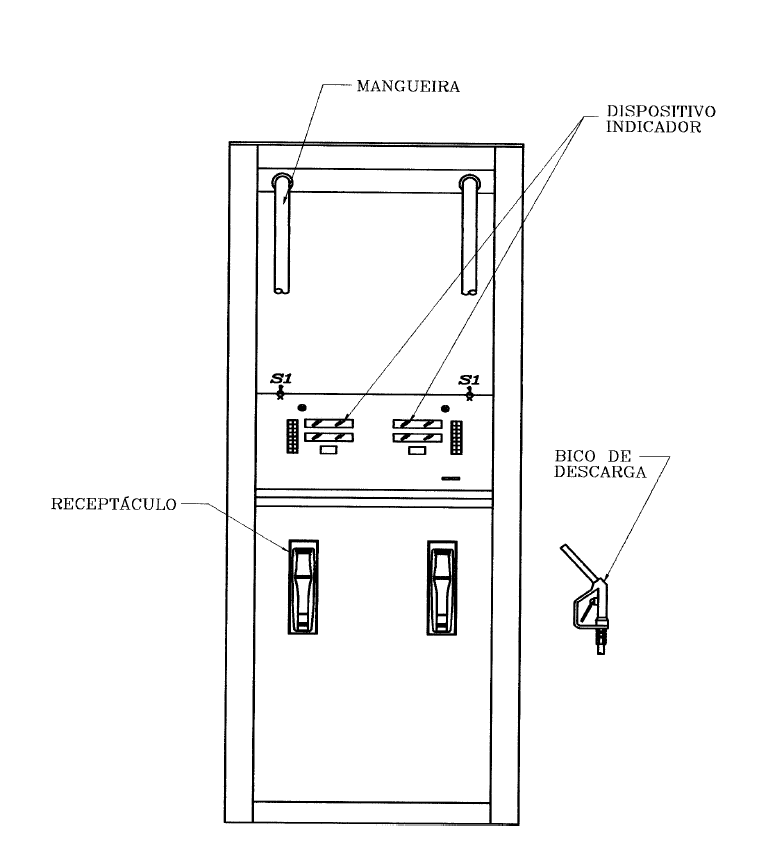 MANGUEIRA

DISPOSITIVO
INDICADOR

S1

S1

BICO DE
DESCARGA

RECEPTÁCULO